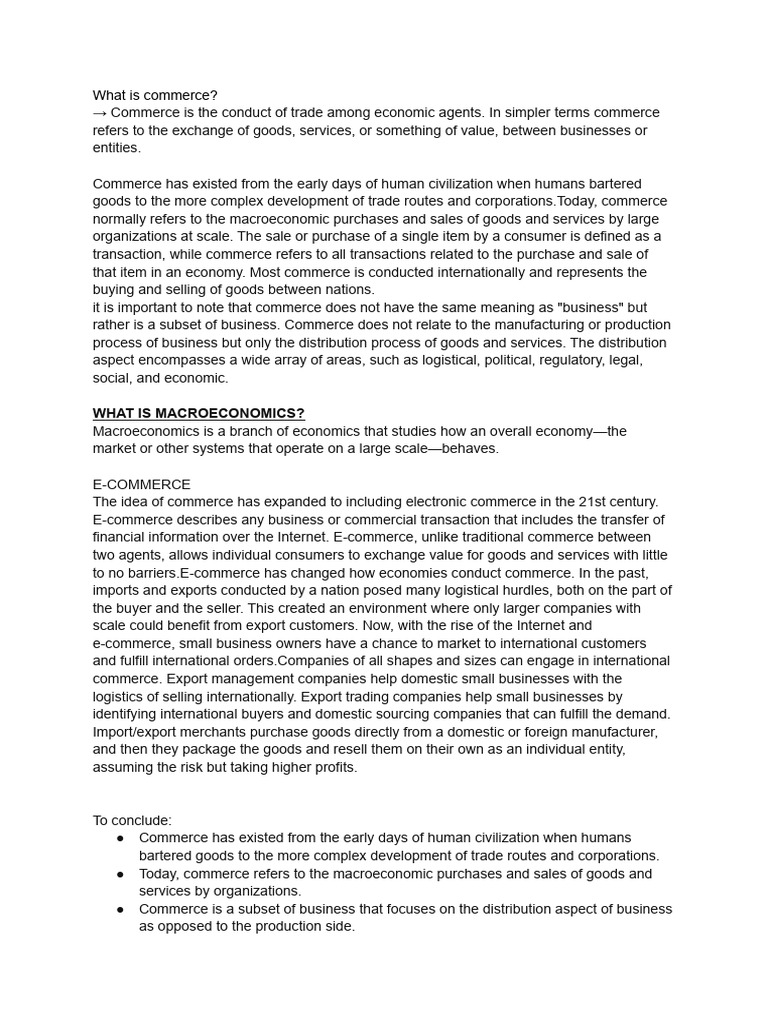 What is commerce?
→ Commerce is the conduct of trade among economic agents. In simpler terms commerce refers to the exchange of goods, services, or something of value, between businesses or entities.

Commerce has existed from the early days of human civilization when humans bartered goods to the more complex development of trade routes and corporations.Today, commerce normally refers to the macroeconomic purchases and sales of goods and services by large organizations at scale. The sale or purchase of a single item by a consumer is defined as a transaction, while commerce refers to all transactions related to the purchase and sale of that item in an economy. Most commerce is conducted internationally and represents the buying and selling of goods between nations.
it is important to note that commerce does not have the same meaning as "business" but rather is a subset of business. Commerce does not relate to the manufacturing or production process of business but only the distribution process of goods and services. The distribution aspect encompasses a wide array of areas, such as logistical, political, regulatory, legal, social, and economic.

WHAT IS MACROECONOMICS?
Macroeconomics is a branch of economics that studies how an overall economy—the market or other systems that operate on a large scale—behaves.

E-COMMERCE
The idea of commerce has expanded to including electronic commerce in the 21st century. E-commerce describes any business or commercial transaction that includes the transfer of financial information over the Internet. E-commerce, unlike traditional commerce between two agents, allows individual consumers to exchange value for goods and services with little to no barriers.E-commerce has changed how economies conduct commerce. In the past, imports and exports conducted by a nation posed many logistical hurdles, both on the part of the buyer and the seller. This created an environment where only larger companies with scale could benefit from export customers. Now, with the rise of the Internet and e-commerce, small business owners have a chance to market to international customers and fulfill international orders.Companies of all shapes and sizes can engage in international commerce. Export management companies help domestic small businesses with the logistics of selling internationally. Export trading companies help small businesses by identifying international buyers and domestic sourcing companies that can fulfill the demand. Import/export merchants purchase goods directly from a domestic or foreign manufacturer, and then they package the goods and resell them on their own as an individual entity, assuming the risk but taking higher profits.

To conclude:
● Commerce has existed from the early days of human civilization when humans bartered goods to the more complex development of trade routes and corporations.
● Today, commerce refers to the macroeconomic purchases and sales of goods and services by organizations.
● Commerce is a subset of business that focuses on the distribution aspect of business as opposed to the production side.